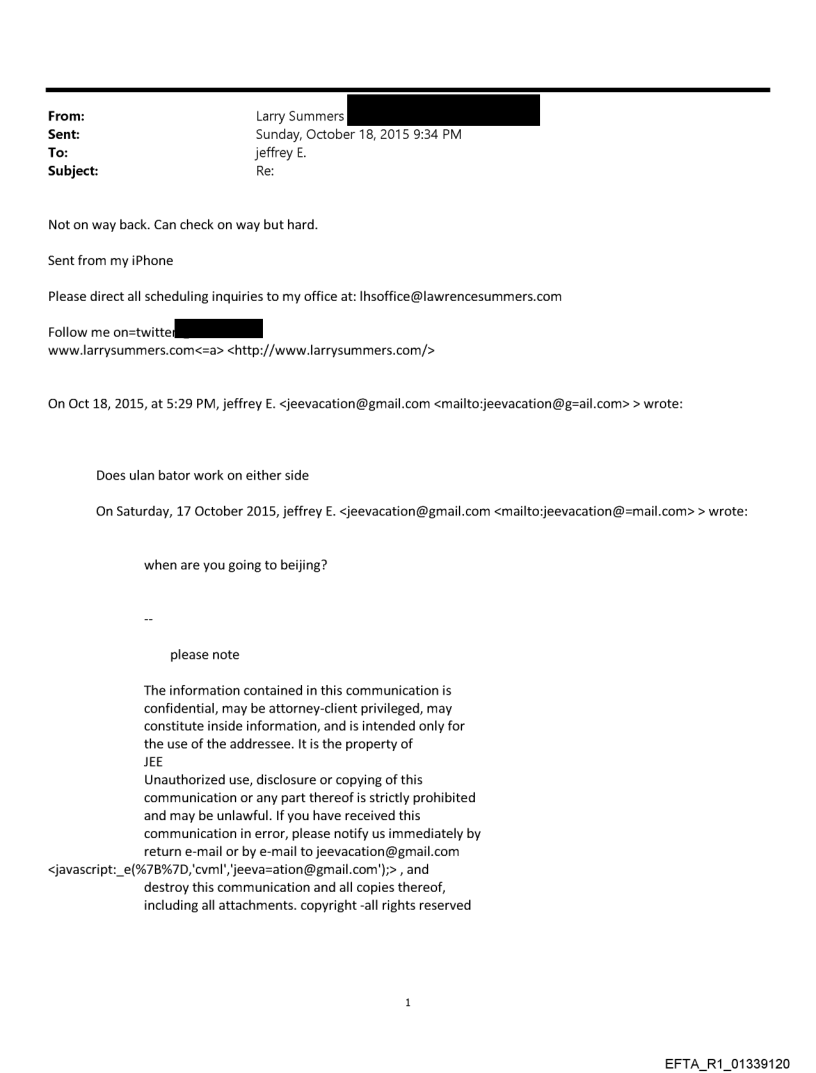 From: Larry Summers
Sent: Sunday, October 18, 2015 9:34 PM
To: jeffrey E.
Subject: Re:

Not on way back. Can check on way but hard.

Sent from my iPhone

Please direct all scheduling inquiries to my office at: lhsoffice@lawrencesummers.com

Follow me on=twitter
www.larrysummers.com<=a> <http://www.larrysummers.com/>

On Oct 18, 2015, at 5:29 PM, jeffrey E. <jeevacation@gmail.com <mailto:jeevacation@g=ail.com> > wrote:

Does ulan bator work on either side

On Saturday, 17 October 2015, jeffrey E. <jeevacation@gmail.com <mailto:jeevacation@=mail.com> > wrote:

when are you going to beijing?

--

please note

The information contained in this communication is confidential, may be attorney-client privileged, may constitute inside information, and is intended only for the use of the addressee. It is the property of JEE
Unauthorized use, disclosure or copying of this communication or any part thereof is strictly prohibited and may be unlawful. If you have received this communication in error, please notify us immediately by return e-mail or by e-mail to jeevacation@gmail.com <javascript:_e(%7B%7D,'cvml','jeeva=ation@gmail.com');> , and destroy this communication and all copies thereof, including all attachments. copyright -all rights reserved

1

EFTA_R1_01339120